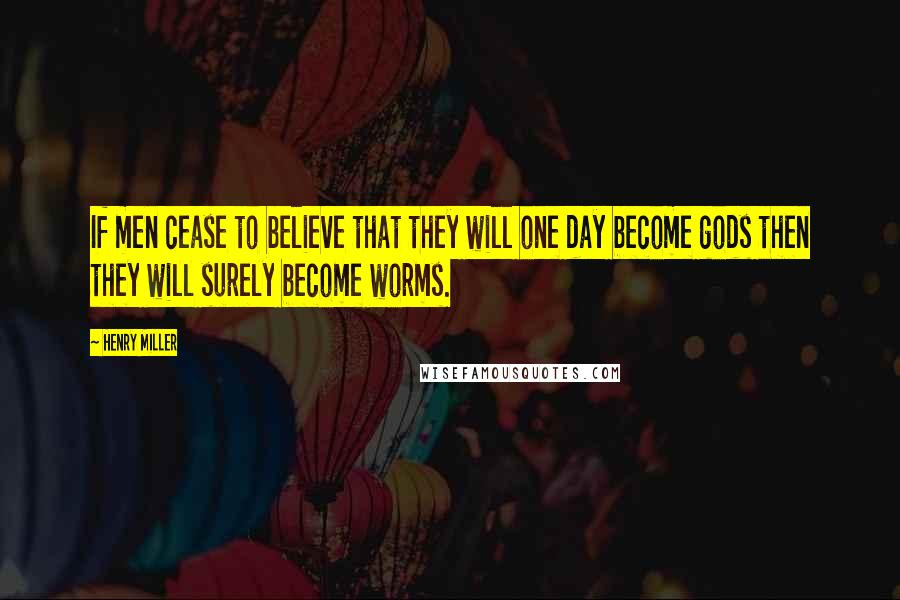 IF MEN CEASE TO BELIEVE THAT THEY WILL ONE DAY BECOME GODS THEN THEY WILL SURELY BECOME WORMS.

— HENRY MILLER

WISEFAMOUSQUOTES.COM